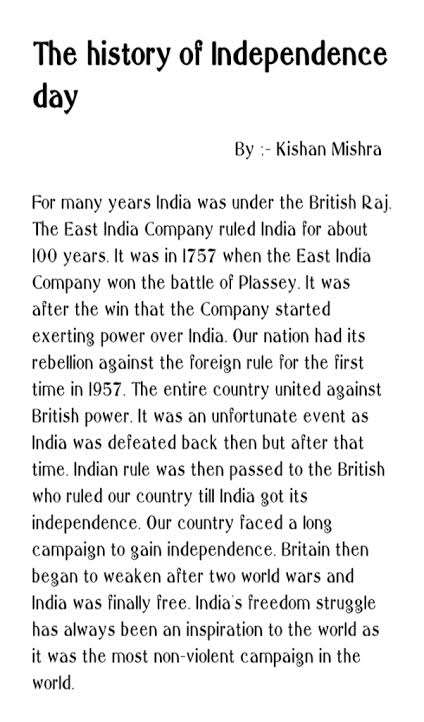 The history of Independence day

By :- Kishan Mishra

For many years India was under the British Raj. The East India Company ruled India for about 100 years. It was in 1757 when the East India Company won the battle of Plassey. It was after the win that the Company started exerting power over India. Our nation had its rebellion against the foreign rule for the first time in 1957. The entire country united against British power. It was an unfortunate event as India was defeated back then but after that time. Indian rule was then passed to the British who ruled our country till India got its independence. Our country faced a long campaign to gain independence. Britain then began to weaken after two world wars and India was finally free. India's freedom struggle has always been an inspiration to the world as it was the most non-violent campaign in the world.